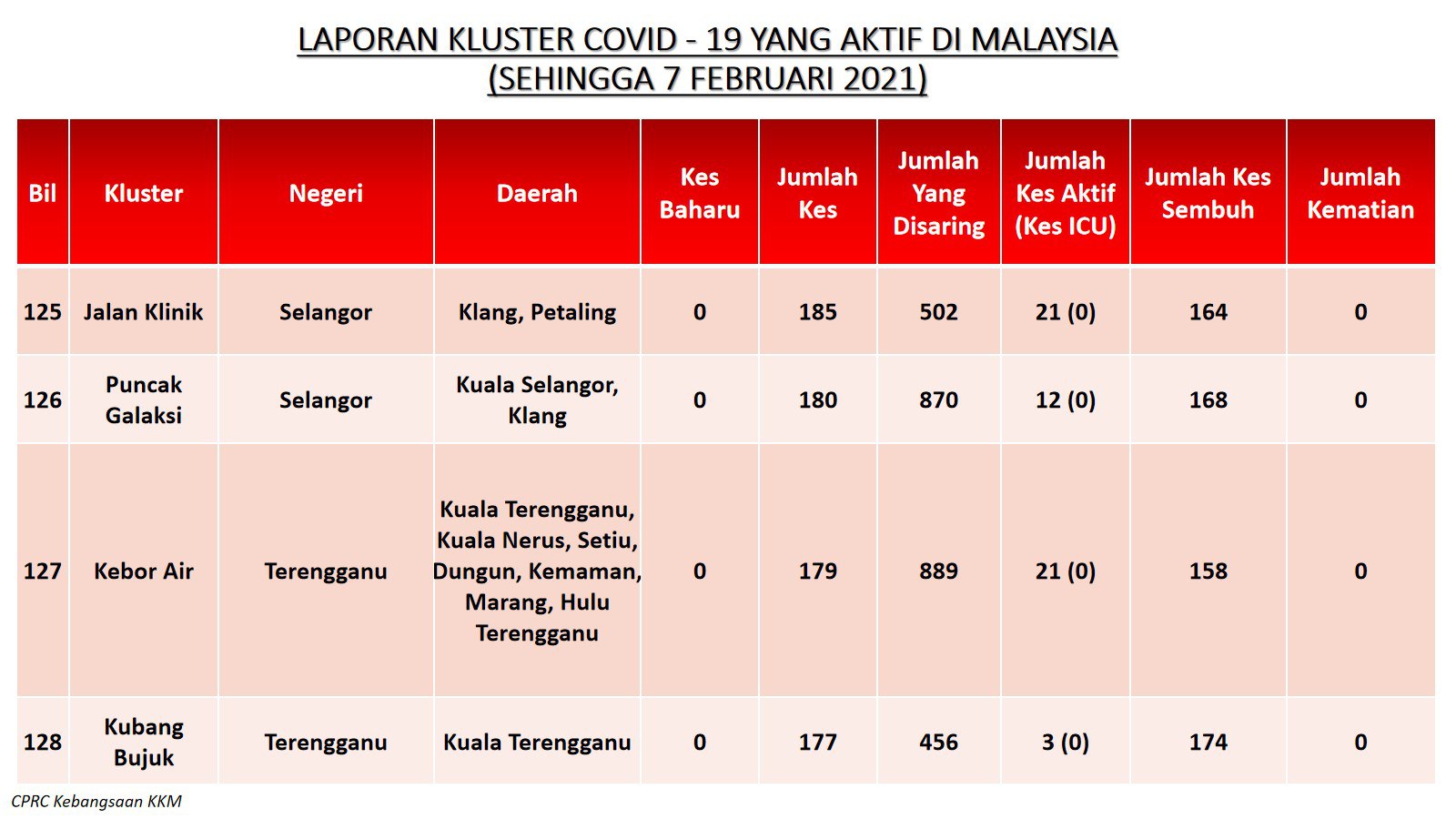 LAPORAN KLUSTER COVID - 19 YANG AKTIF DI MALAYSIA
(SEHINGGA 7 FEBRUARI 2021)

| Bil | Kluster | Negeri | Daerah | Kes Baharu | Jumlah Kes | Jumlah Yang Disaring | Jumlah Kes Aktif (Kes ICU) | Jumlah Kes Sembuh | Jumlah Kematian |
|---|---|---|---|---|---|---|---|---|---|
| 125 | Jalan Klinik | Selangor | Klang, Petaling | 0 | 185 | 502 | 21 (0) | 164 | 0 |
| 126 | Puncak Galaksi | Selangor | Kuala Selangor, Klang | 0 | 180 | 870 | 12 (0) | 168 | 0 |
| 127 | Kebor Air | Terengganu | Kuala Terengganu, Kuala Nerus, Setiu, Dungun, Kemaman, Marang, Hulu Terengganu | 0 | 179 | 889 | 21 (0) | 158 | 0 |
| 128 | Kubang Bujuk | Terengganu | Kuala Terengganu | 0 | 177 | 456 | 3 (0) | 174 | 0 |

CPRC Kebangsaan KKM